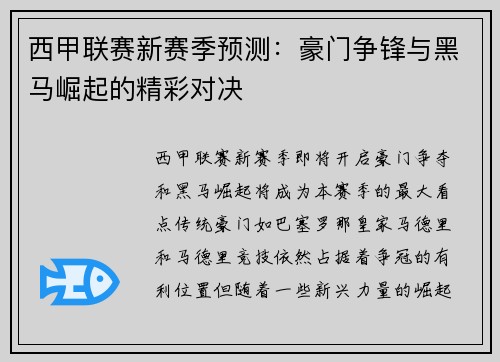 西甲联赛新赛季预测：豪门争锋与黑马崛起的精彩对决

西甲联赛新赛季即将开启豪门争夺和黑马崛起将成为本赛季的最大看点传统豪门如巴塞罗那皇家马德里和马德里竞技依然占据着争冠的有利位置但随着一些新兴力量的崛起